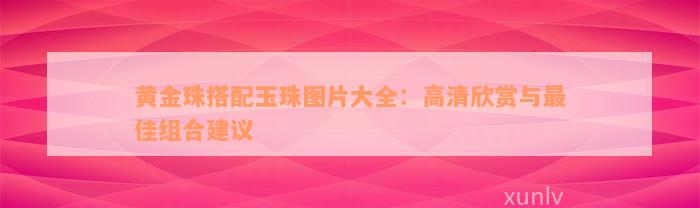 黄金珠搭配玉珠图片大全：高清欣赏与最佳组合建议

xunlv